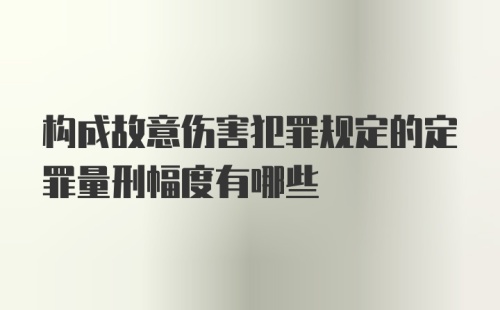 构成故意伤害犯罪规定的定罪量刑幅度有哪些